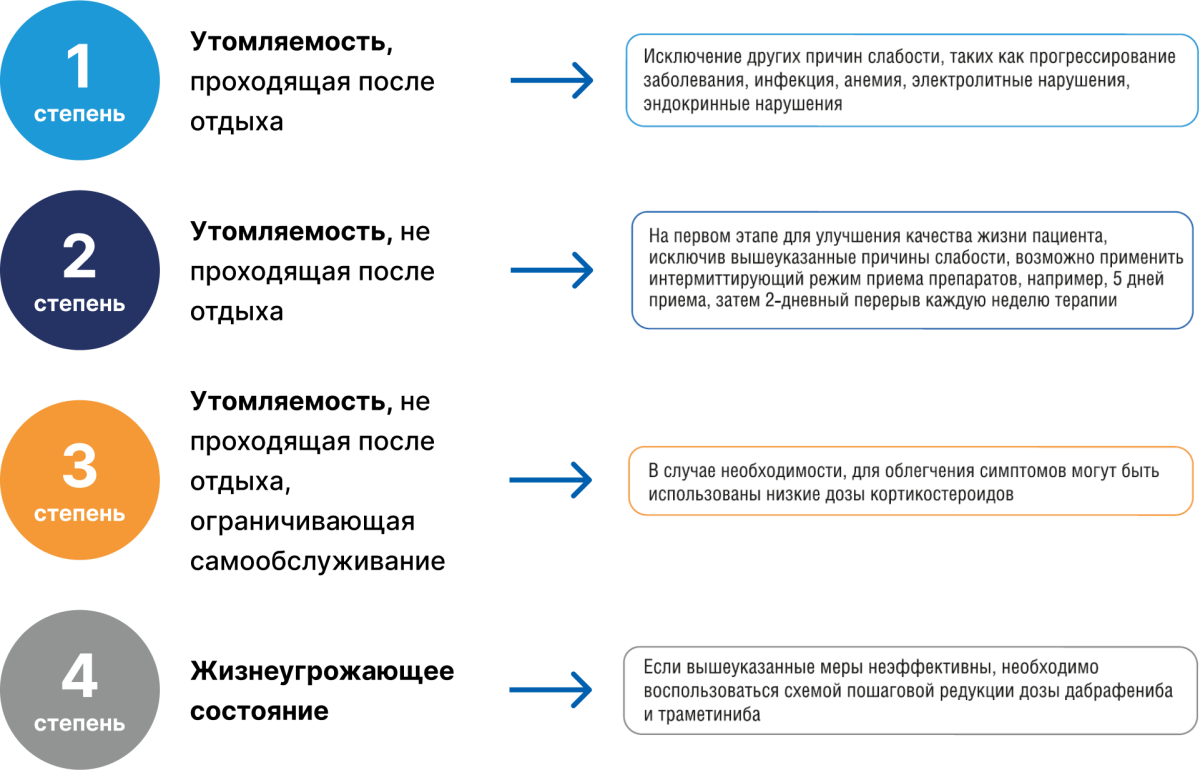 1
степень

Утомляемость, проходящая после отдыха

Исключение других причин слабости, таких как прогрессирование заболевания, инфекция, анемия, электролитные нарушения, эндокринные нарушения

2
степень

Утомляемость, не проходящая после отдыха

На первом этапе для улучшения качества жизни пациента, исключив вышеуказанные причины слабости, возможно применить интермиттирующий режим приема препаратов, например, 5 дней приема, затем 2-дневный перерыв каждую неделю терапии

3
степень

Утомляемость, не проходящая после отдыха, ограничивающая самообслуживание

В случае необходимости, для облегчения симптомов могут быть использованы низкие дозы кортикостероидов

4
степень

Жизнеугрожающее состояние

Если вышеуказанные меры неэффективны, необходимо воспользоваться схемой пошаговой редукции дозы дабрафениба и траметиниба